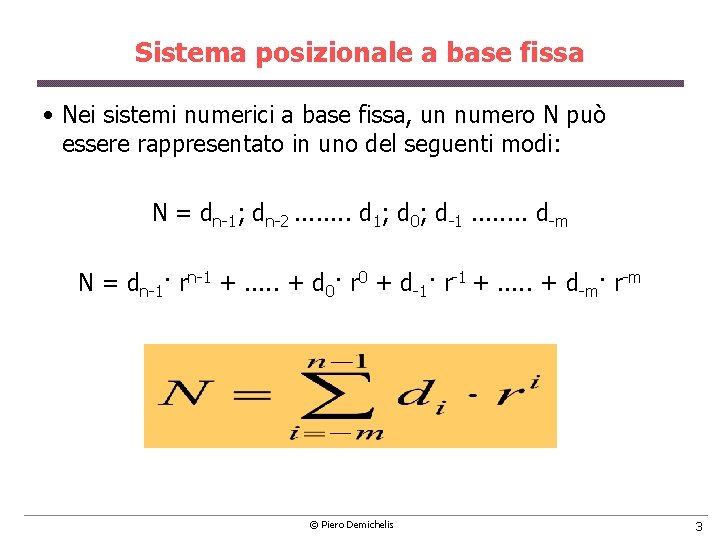 Sistema posizionale a base fissa

• Nei sistemi numerici a base fissa, un numero N può essere rappresentato in uno del seguenti modi:

$N = d_{n-1}; d_{n-2} ........ d_1; d_0; d_{-1} ........ d_{-m}$

$N = d_{n-1} \cdot r^{n-1} + ..... + d_0 \cdot r^0 + d_{-1} \cdot r^{-1} + ..... + d_{-m} \cdot r^{-m}$

$N = \sum_{i=-m}^{n-1} d_i \cdot r^i$

© Piero Demichelis

3